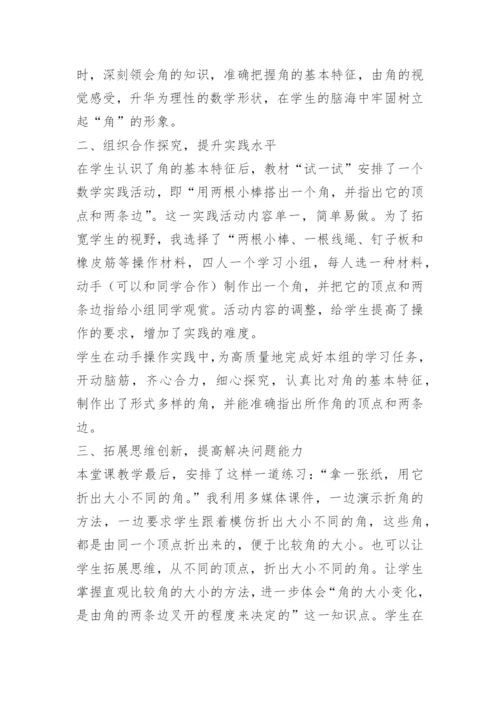 时，深刻领会角的知识，准确把握角的基本特征，由角的视觉感受，升华为理性的数学形状，在学生的脑海中牢固树立起“角”的形象。

二、组织合作探究，提升实践水平

在学生认识了角的基本特征后，教材“试一试”安排了一个数学实践活动，即“用两根小棒搭出一个角，并指出它的顶点和两条边”。这一实践活动内容单一，简单易做。为了拓宽学生的视野，我选择了“两根小棒、一根线绳、钉子板和橡皮筋等操作材料，四人一个学习小组，每人选一种材料，动手（可以和同学合作）制作出一个角，并把它的顶点和两条边指给小组同学观赏。活动内容的调整，给学生提高了操作的要求，增加了实践的难度。

学生在动手操作实践中，为高质量地完成好本组的学习任务，开动脑筋，齐心合力，细心探究，认真比对角的基本特征，制作出了形式多样的角，并能准确指出所作角的顶点和两条边。

三、拓展思维创新，提高解决问题能力

本堂课教学最后，安排了这样一道练习：“拿一张纸，用它折出大小不同的角。”我利用多媒体课件，一边演示折角的方法，一边要求学生跟着模仿折出大小不同的角，这些角，都是由同一个顶点折出来的，便于比较角的大小。也可以让学生拓展思维，从不同的顶点，折出大小不同的角。让学生掌握直观比较角的大小的方法，进一步体会“角的大小变化，是由角的两条边叉开的程度来决定的”这一知识点。学生在